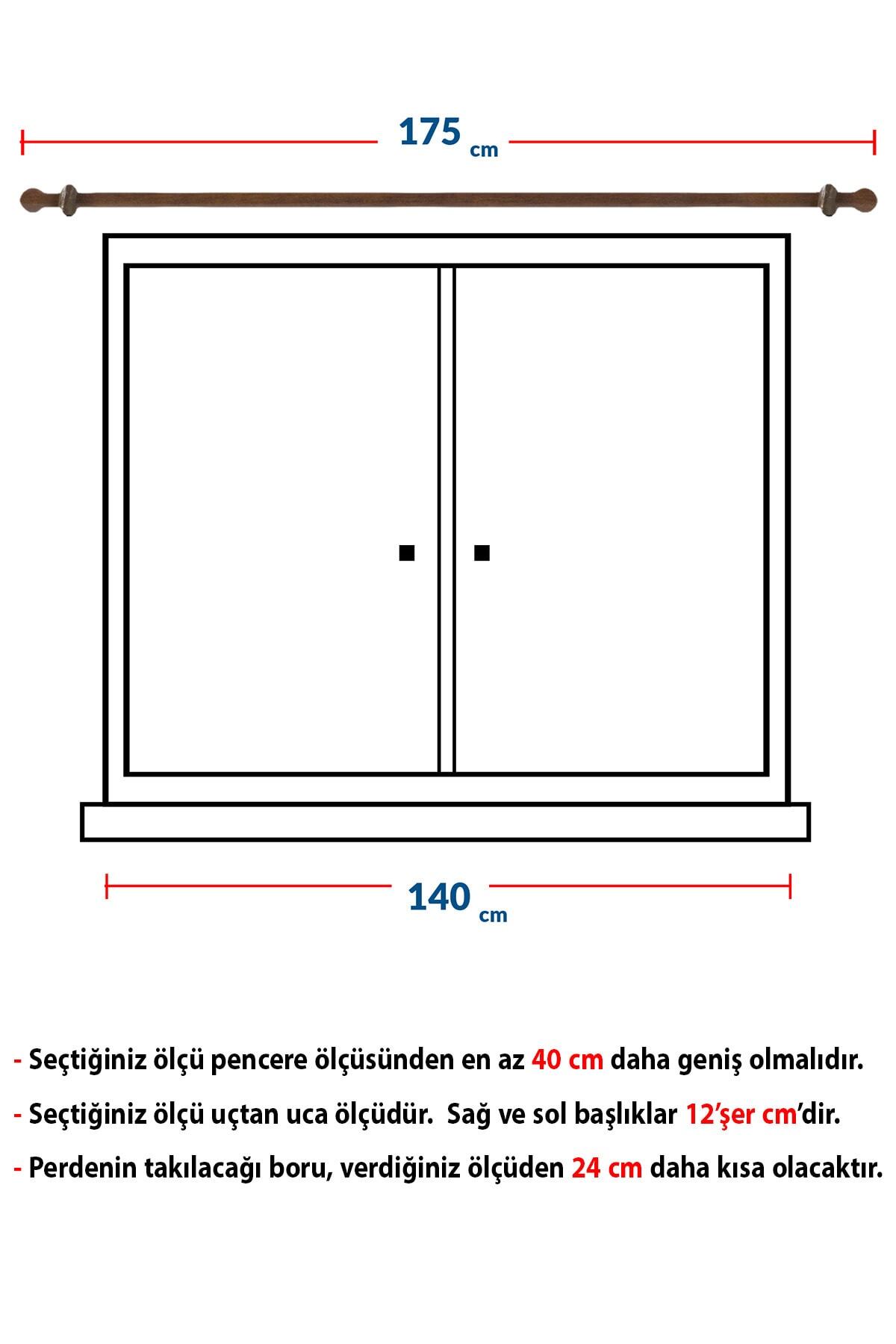 175 cm

140 cm

- Seçtiğiniz ölçü pencere ölçüsünden en az 40 cm daha geniş olmalıdır.

- Seçtiğiniz ölçü uçtan uca ölçüdür. Sağ ve sol başlıklar 12'şer cm'dir.

- Perdenin takılacağı boru, verdiğiniz ölçüden 24 cm daha kısa olacaktır.